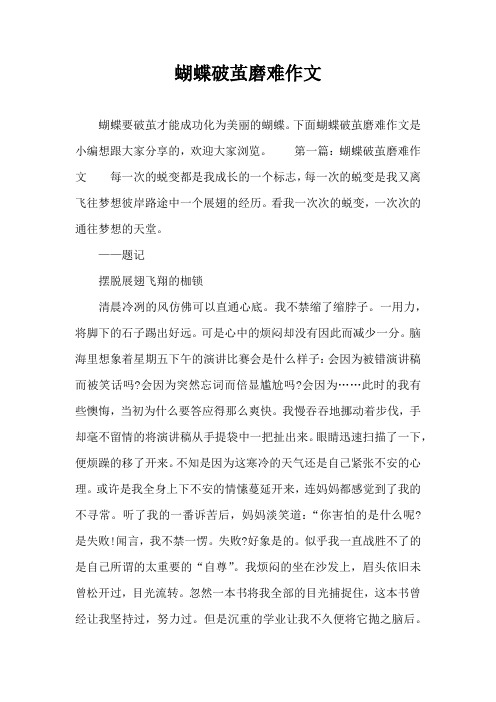 蝴蝶破茧磨难作文

蝴蝶要破茧才能成功化为美丽的蝴蝶。下面蝴蝶破茧磨难作文是小编想跟大家分享的，欢迎大家浏览。 第一篇：蝴蝶破茧磨难作文 每一次的蜕变都是我成长的一个标志，每一次的蜕变是我又离飞往梦想彼岸路途中一个展翅的经历。看我一次次的蜕变，一次次的通往梦想的天堂。

——题记

摆脱展翅飞翔的枷锁

清晨冷冽的风仿佛可以直通心底。我不禁缩了缩脖子。一用力，将脚下的石子踢出好远。可是心中的烦闷却没有因此而减少一分。脑海里想象着星期五下午的演讲比赛会是什么样子：会因为被错演讲稿而被笑话吗?会因为突然忘词而倍显尴尬吗?会因为……此时的我有些懊悔，当初为什么要答应得那么爽快。我慢吞吞地挪动着步伐，手却毫不留情的将演讲稿从手提袋中一把扯出来。眼睛迅速扫描了一下，便烦躁的移了开来。不知是因为这寒冷的天气还是自己紧张不安的心理。或许是我全身上下不安的情愫蔓延开来，连妈妈都感觉到了我的不寻常。听了我的一番诉苦后，妈妈淡笑道：“你害怕的是什么呢?是失败!闻言，我不禁一愣。失败?好象是的。似乎我一直战胜不了的是自己所谓的太重要的“自尊”。我烦闷的坐在沙发上，眉头依旧未曾松开过，目光流转。忽然一本书将我全部的目光捕捉住，这本书曾经让我坚持过，努力过。但是沉重的学业让我不久便将它抛之脑后。